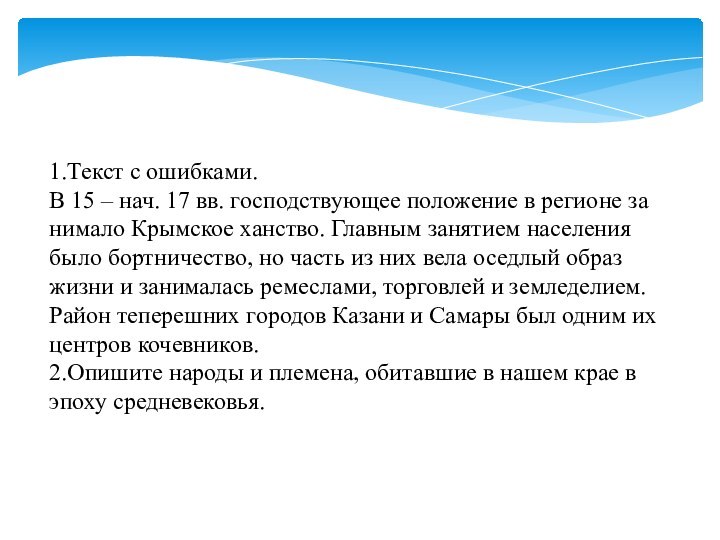 1.Текст с ошибками.
В 15 – нач. 17 вв. господствующее положение в регионе за нимало Крымское ханство. Главным занятием населения было бортничество, но часть из них вела оседлый образ жизни и занималась ремеслами, торговлей и земледелием. Район теперешних городов Казани и Самары был одним их центров кочевников.
2.Опишите народы и племена, обитавшие в нашем крае в эпоху средневековья.